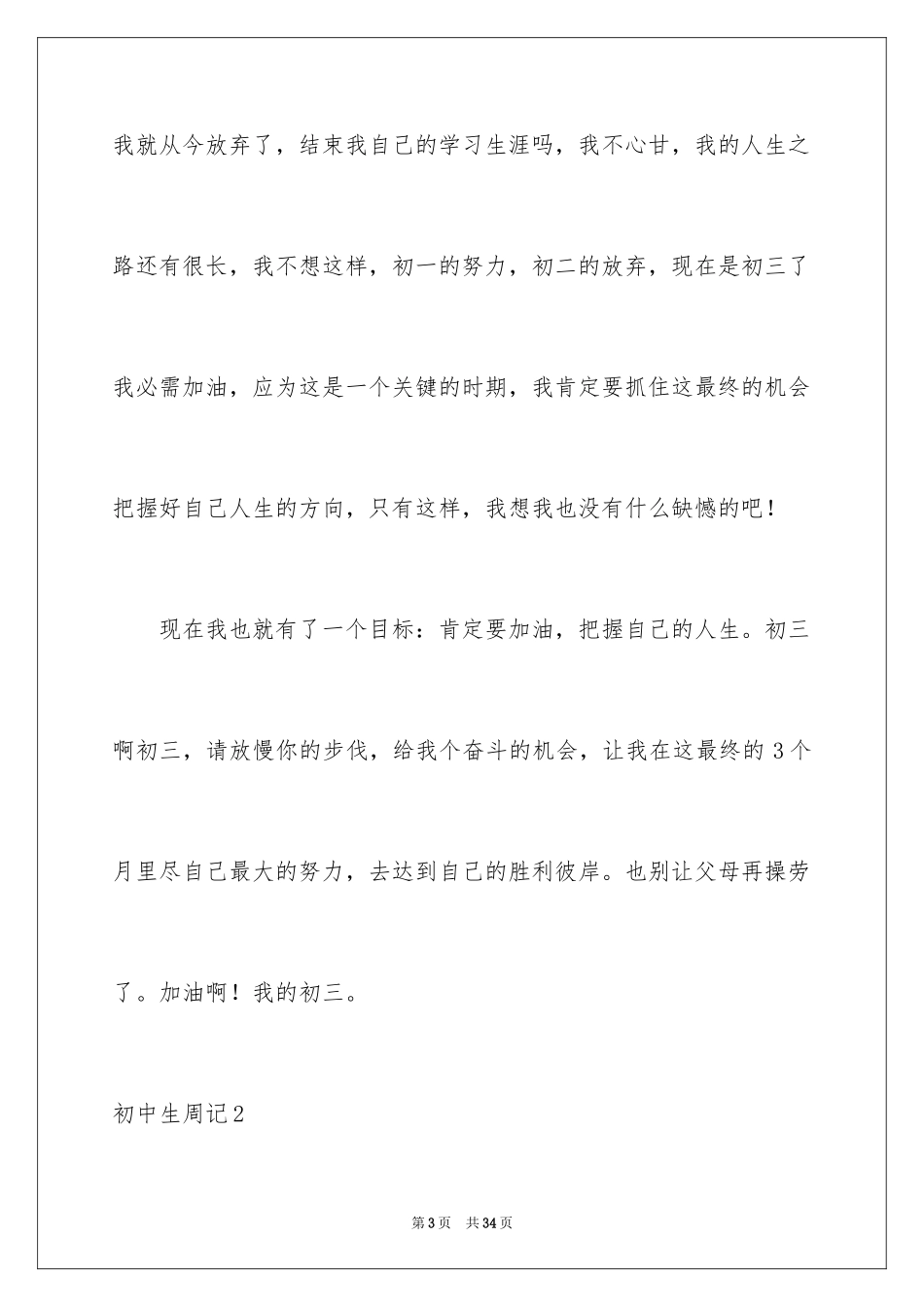 我就从今放弃了，结束我自己的学习生涯吗，我不心甘，我的人生之路还有很长，我不想这样，初一的努力，初二的放弃，现在是初三了我必需加油，应为这是一个关键的时期，我肯定要抓住这最终的机会把握好自己人生的方向，只有这样，我想我也没有什么缺憾的吧！

现在我也就有了一个目标：肯定要加油，把握自己的人生。初三啊初三，请放慢你的步伐，给我个奋斗的机会，让我在这最终的 3 个月里尽自己最大的努力，去达到自己的胜利彼岸。也别让父母再操劳了。加油啊！我的初三。

初中生周记 2

第 3 页　共 34 页